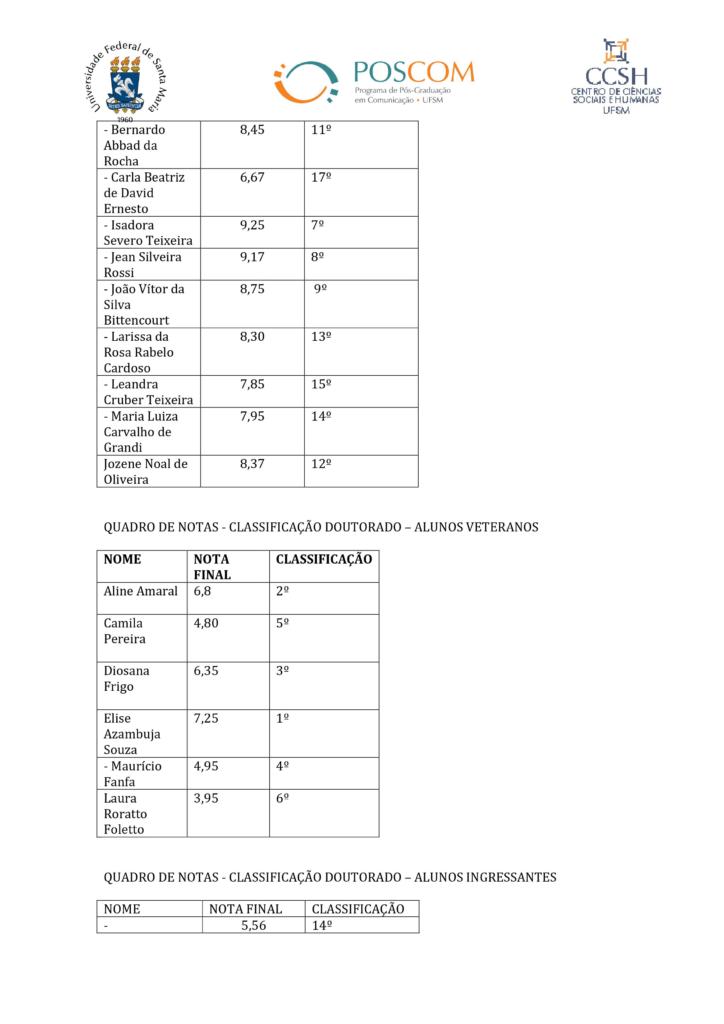 Universidade Federal de Santa Maria
1960

POSCOM
Programa de Pós-Graduação em Comunicação • UFSM

CCSH
CENTRO DE CIÊNCIAS SOCIAIS E HUMANAS
UFSM

| - Bernardo Abbad da Rocha | 8,45 | 11º |
|---|---|---|
| - Carla Beatriz de David Ernesto | 6,67 | 17º |
| - Isadora Severo Teixeira | 9,25 | 7º |
| - Jean Silveira Rossi | 9,17 | 8º |
| - João Vítor da Silva Bittencourt | 8,75 | 9º |
| - Larissa da Rosa Rabelo Cardoso | 8,30 | 13º |
| - Leandra Cruber Teixeira | 7,85 | 15º |
| - Maria Luiza Carvalho de Grandi | 7,95 | 14º |
| Jozene Noal de Oliveira | 8,37 | 12º |

QUADRO DE NOTAS - CLASSIFICAÇÃO DOUTORADO – ALUNOS VETERANOS

| NOME | NOTA FINAL | CLASSIFICAÇÃO |
|---|---|---|
| Aline Amaral | 6,8 | 2º |
| Camila Pereira | 4,80 | 5º |
| Diosana Frigo | 6,35 | 3º |
| Elise Azambuja Souza | 7,25 | 1º |
| - Maurício Fanfa | 4,95 | 4º |
| Laura Roratto Foletto | 3,95 | 6º |

QUADRO DE NOTAS - CLASSIFICAÇÃO DOUTORADO – ALUNOS INGRESSANTES

| NOME | NOTA FINAL | CLASSIFICAÇÃO |
|---|---|---|
| - | 5,56 | 14º |